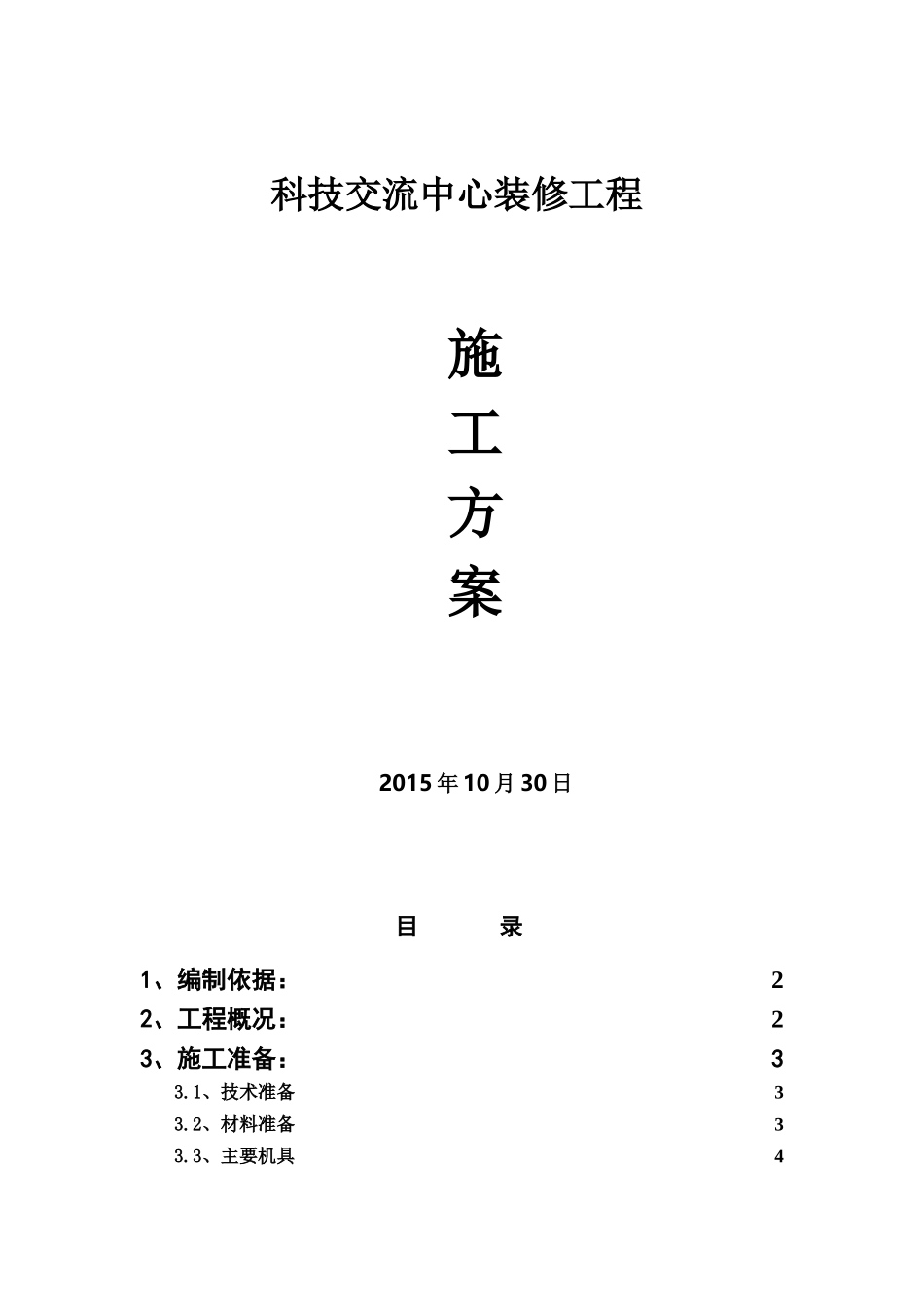 科技交流中心装修工程

施
工
方
案

2015年10月30日

目　　录

1、编制依据：　2
2、工程概况：　2
3、施工准备：　3
3.1、技术准备　3
3.2、材料准备　3
3.3、主要机具　4